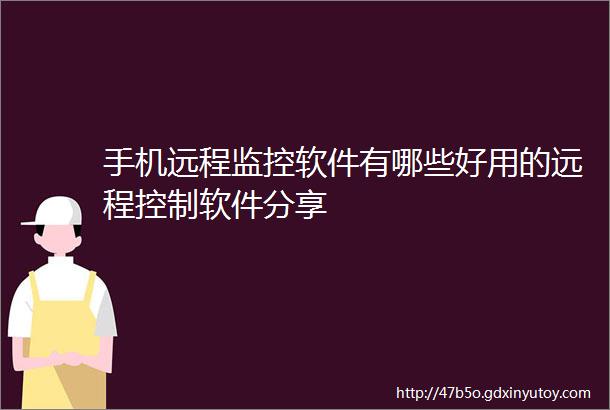 手机远程监控软件有哪些好用的远程控制软件分享

http://47b5o.gdxinyutoy.com